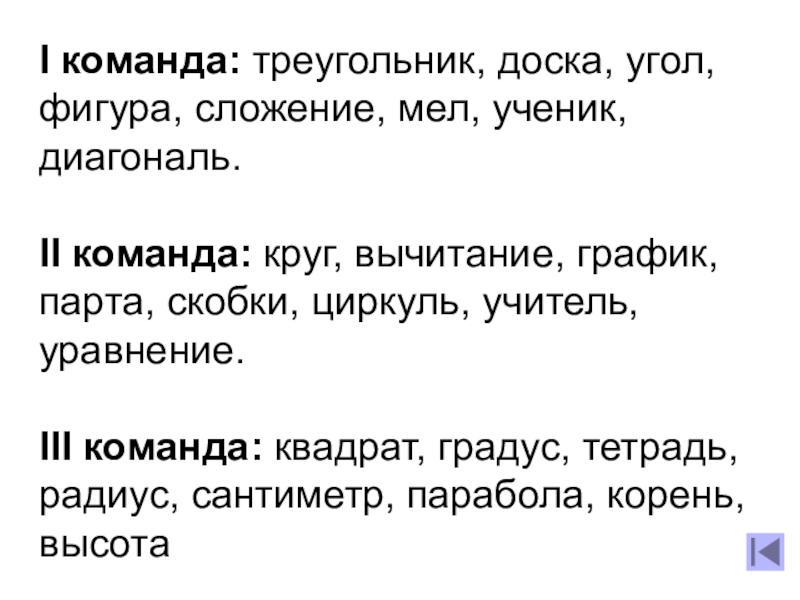 I команда: треугольник, доска, угол, фигура, сложение, мел, ученик, диагональ.

II команда: круг, вычитание, график, парта, скобки, циркуль, учитель, уравнение.

III команда: квадрат, градус, тетрадь, радиус, сантиметр, парабола, корень, высота